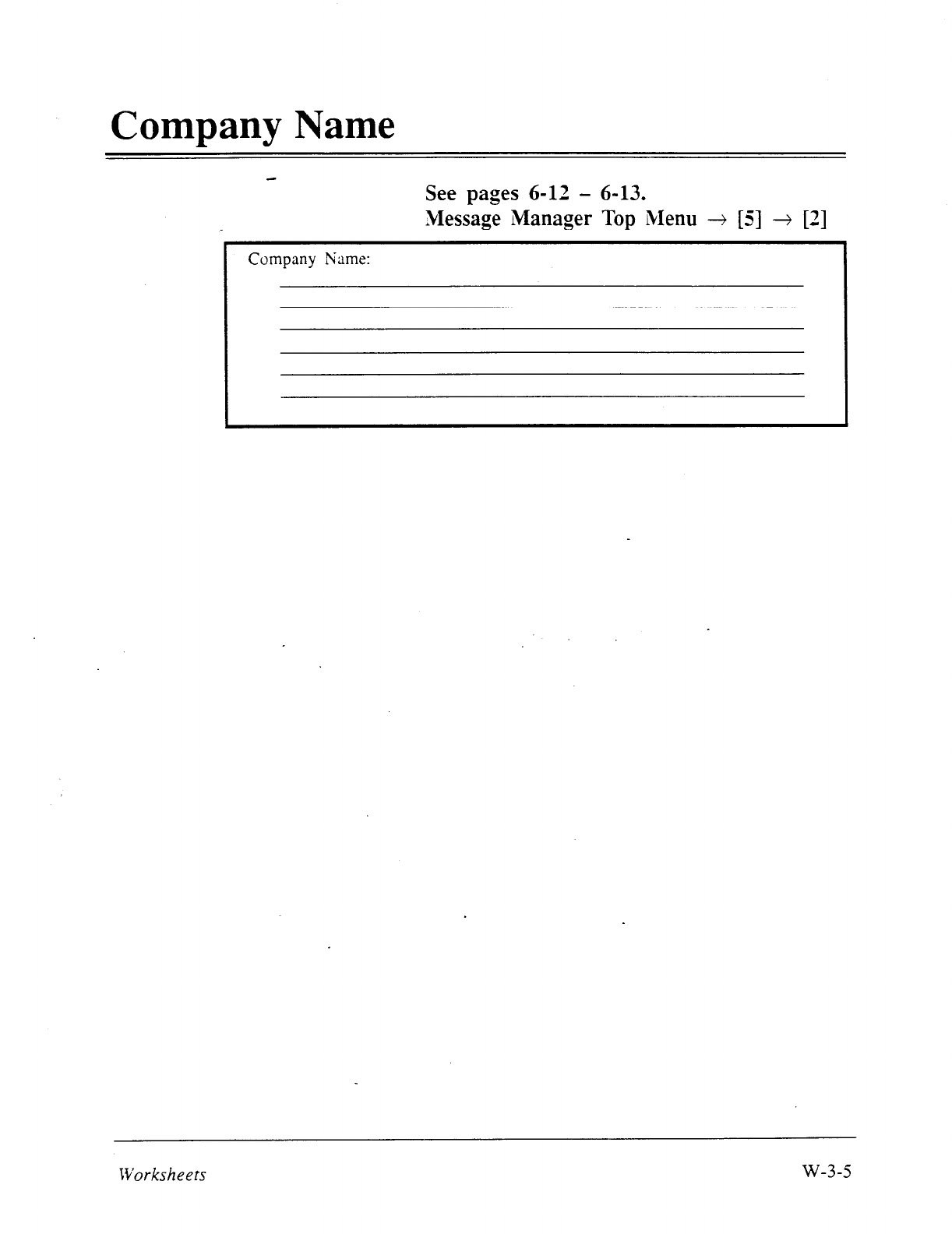 Company Name

See pages 6-12 – 6-13.
Message Manager Top Menu → [5] → [2]

Company Name:

Worksheets

W-3-5